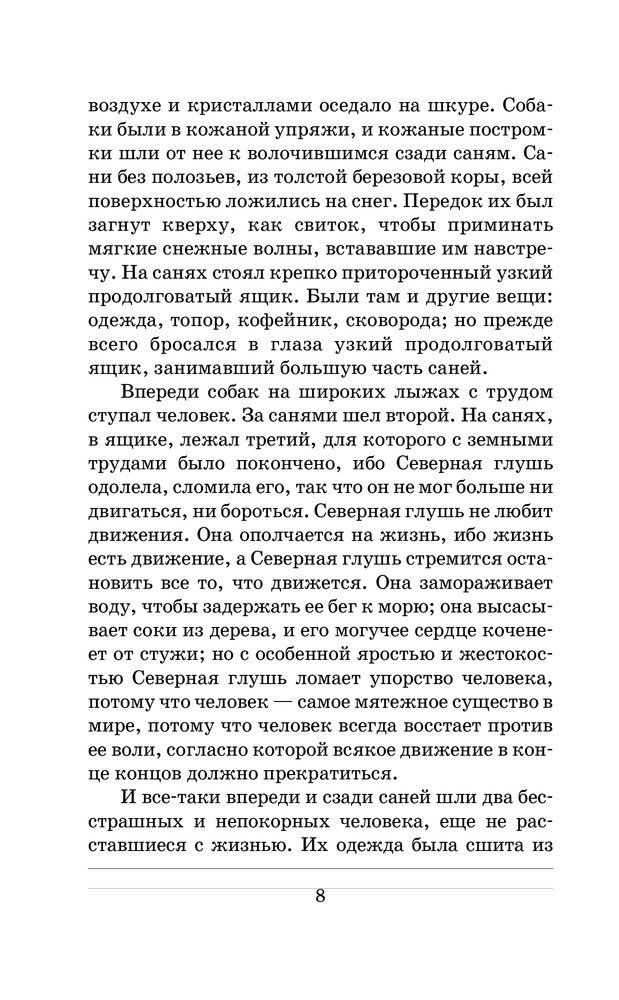 воздухе и кристаллами оседало на шкуре. Собаки были в кожаной упряжи, и кожаные постромки шли от нее к волочившимся сзади саням. Сани без полозьев, из толстой березовой коры, всей поверхностью ложились на снег. Передок их был загнут кверху, как свиток, чтобы приминать мягкие снежные волны, встававшие им навстречу. На санях стоял крепко притороченный узкий продолговатый ящик. Были там и другие вещи: одежда, топор, кофейник, сковорода; но прежде всего бросался в глаза узкий продолговатый ящик, занимавший большую часть саней.

Впереди собак на широких лыжах с трудом ступал человек. За санями шел второй. На санях, в ящике, лежал третий, для которого с земными трудами было покончено, ибо Северная глушь одолела, сломила его, так что он не мог больше ни двигаться, ни бороться. Северная глушь не любит движения. Она ополчается на жизнь, ибо жизнь есть движение, а Северная глушь стремится остановить все то, что движется. Она замораживает воду, чтобы задержать ее бег к морю; она высасывает соки из дерева, и его могучее сердце коченеет от стужи; но с особенной яростью и жестокостью Северная глушь ломает упорство человека, потому что человек — самое мятежное существо в мире, потому что человек всегда восстает против ее воли, согласно которой всякое движение в конце концов должно прекратиться.

И все-таки впереди и сзади саней шли два бесстрашных и непокорных человека, еще не расставшиеся с жизнью. Их одежда была сшита из

8